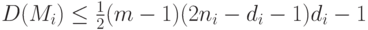 $D(M_i) \leq \frac{1}{2}(m-1)(2n_i - d_i - 1)d_i - 1$